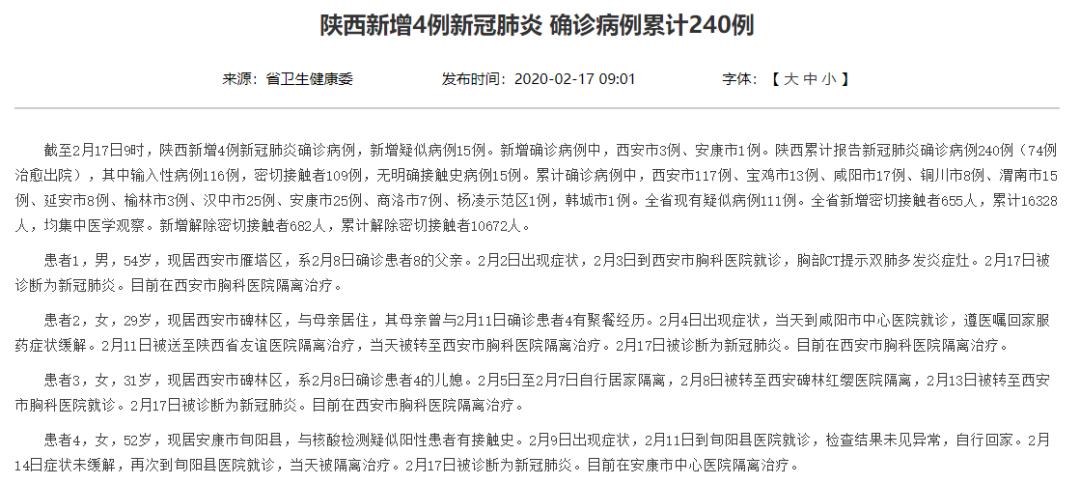 陕西新增4例新冠肺炎 确诊病例累计240例

来源：省卫生健康委　　发布时间：2020-02-17 09:01　　字体：【 大 中 小 】

截至2月17日9时，陕西新增4例新冠肺炎确诊病例，新增疑似病例15例。新增确诊病例中，西安市3例、安康市1例。陕西累计报告新冠肺炎确诊病例240例（74例治愈出院），其中输入性病例116例，密切接触者109例，无明确接触史病例15例。累计确诊病例中，西安市117例、宝鸡市13例、咸阳市17例、铜川市8例、渭南市15例、延安市8例、榆林市3例、汉中市25例、安康市25例、商洛市7例、杨凌示范区1例，韩城市1例。全省现有疑似病例111例。全省新增密切接触者655人，累计16328人，均集中医学观察。新增解除密切接触者682人，累计解除密切接触者10672人。

患者1，男，54岁，现居西安市雁塔区，系2月8日确诊患者8的父亲。2月2日出现症状，2月3日到西安市胸科医院就诊，胸部CT提示双肺多发炎症灶。2月17日被诊断为新冠肺炎。目前在西安市胸科医院隔离治疗。

患者2，女，29岁，现居西安市碑林区，与母亲居住，其母亲曾与2月11日确诊患者4有聚餐经历。2月4日出现症状，当天到咸阳市中心医院就诊，遵医嘱回家服药症状缓解。2月11日被送至陕西省友谊医院隔离治疗，当天被转至西安市胸科医院隔离治疗。2月17日被诊断为新冠肺炎。目前在西安市胸科医院隔离治疗。

患者3，女，31岁，现居西安市碑林区，系2月8日确诊患者4的儿媳。2月5日至2月7日自行居家隔离，2月8日被转至西安碑林红缨医院隔离，2月13日被转至西安市胸科医院就诊。2月17日被诊断为新冠肺炎。目前在西安市胸科医院隔离治疗。

患者4，女，52岁，现居安康市旬阳县，与核酸检测疑似阳性患者有接触史。2月9日出现症状，2月11日到旬阳县医院就诊，检查结果未见异常，自行回家。2月14日症状未缓解，再次到旬阳县医院就诊，当天被隔离治疗。2月17日被诊断为新冠肺炎。目前在安康市中心医院隔离治疗。